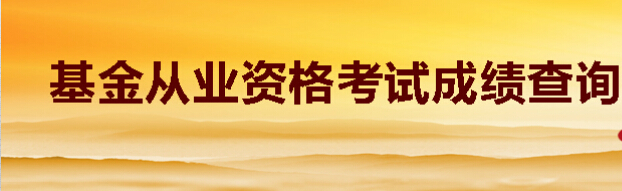 基金从业资格考试成绩查询